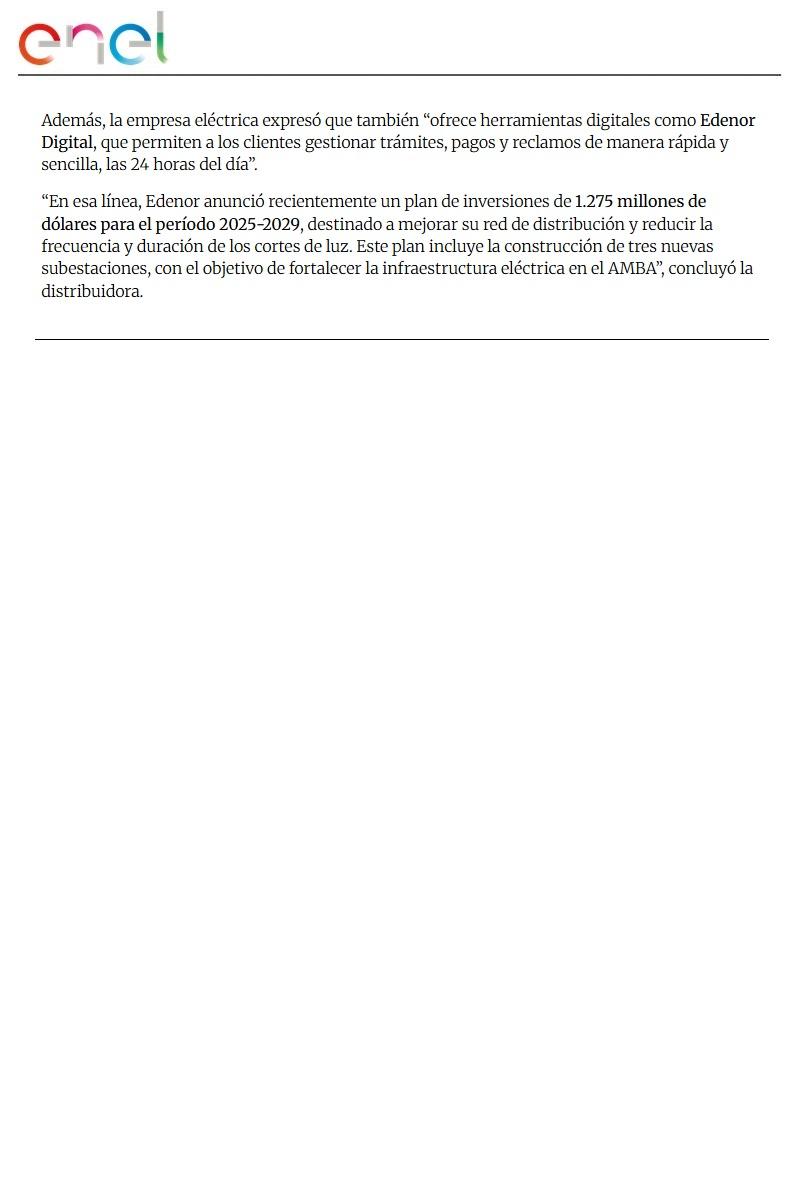 enel

Además, la empresa eléctrica expresó que también “ofrece herramientas digitales como Edenor Digital, que permiten a los clientes gestionar trámites, pagos y reclamos de manera rápida y sencilla, las 24 horas del día”.

“En esa línea, Edenor anunció recientemente un plan de inversiones de 1.275 millones de dólares para el período 2025-2029, destinado a mejorar su red de distribución y reducir la frecuencia y duración de los cortes de luz. Este plan incluye la construcción de tres nuevas subestaciones, con el objetivo de fortalecer la infraestructura eléctrica en el AMBA”, concluyó la distribuidora.